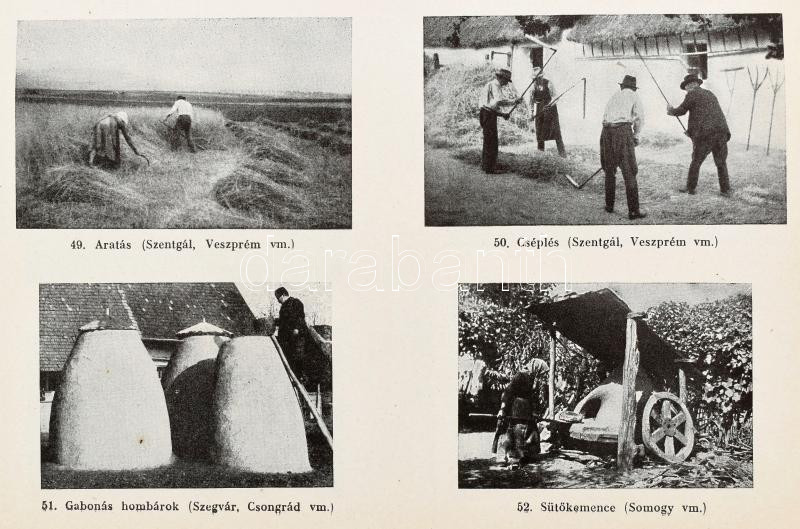 49. Aratás (Szentgál, Veszprém vm.)

50. Cséplés (Szentgál, Veszprém vm.)

51. Gabonás hombárok (Szegvár, Csongrád vm.)

52. Sütőkemence (Somogy vm.)

darabanth